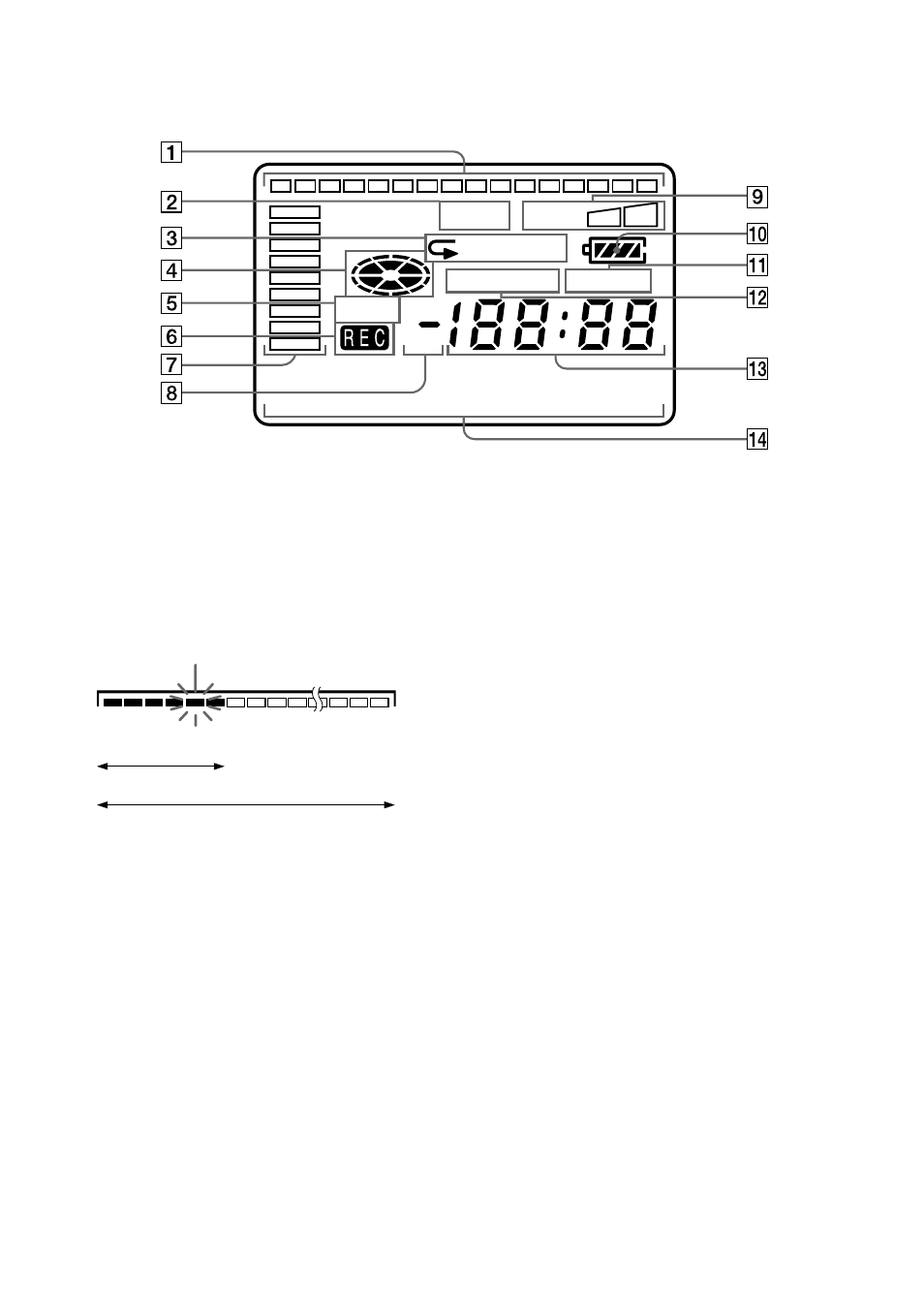 1
2
3
4
5
6
7
8
9
10
11
12
13
14

REC

-188:88